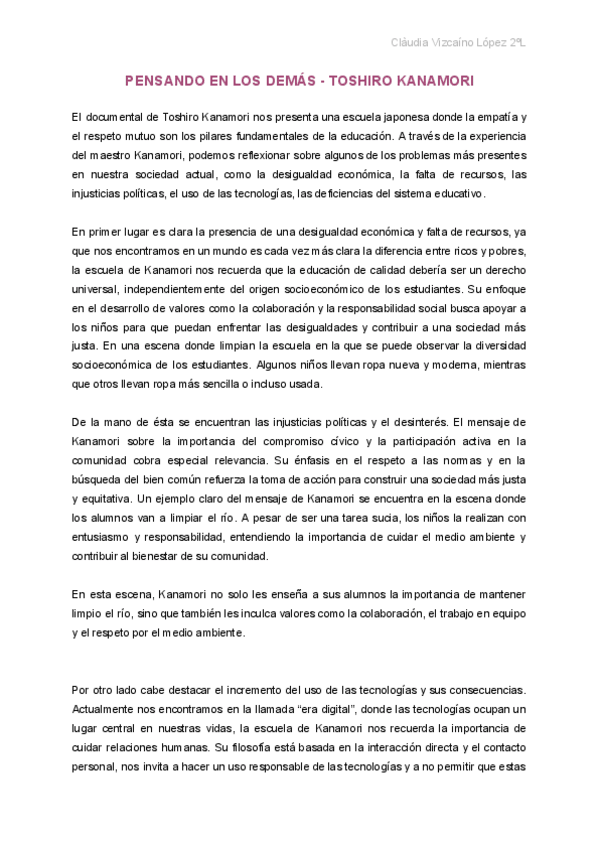 Cláudia Vizcaíno López 2ºL

PENSANDO EN LOS DEMÁS - TOSHIRO KANAMORI

El documental de Toshiro Kanamori nos presenta una escuela japonesa donde la empatía y el respeto mutuo son los pilares fundamentales de la educación. A través de la experiencia del maestro Kanamori, podemos reflexionar sobre algunos de los problemas más presentes en nuestra sociedad actual, como la desigualdad económica, la falta de recursos, las injusticias políticas, el uso de las tecnologías, las deficiencias del sistema educativo.

En primer lugar es clara la presencia de una desigualdad económica y falta de recursos, ya que nos encontramos en un mundo es cada vez más clara la diferencia entre ricos y pobres, la escuela de Kanamori nos recuerda que la educación de calidad debería ser un derecho universal, independientemente del origen socioeconómico de los estudiantes. Su enfoque en el desarrollo de valores como la colaboración y la responsabilidad social busca apoyar a los niños para que puedan enfrentar las desigualdades y contribuir a una sociedad más justa. En una escena donde limpian la escuela en la que se puede observar la diversidad socioeconómica de los estudiantes. Algunos niños llevan ropa nueva y moderna, mientras que otros llevan ropa más sencilla o incluso usada.

De la mano de ésta se encuentran las injusticias políticas y el desinterés. El mensaje de Kanamori sobre la importancia del compromiso cívico y la participación activa en la comunidad cobra especial relevancia. Su énfasis en el respeto a las normas y en la búsqueda del bien común refuerza la toma de acción para construir una sociedad más justa y equitativa. Un ejemplo claro del mensaje de Kanamori se encuentra en la escena donde los alumnos van a limpiar el río. A pesar de ser una tarea sucia, los niños la realizan con entusiasmo y responsabilidad, entendiendo la importancia de cuidar el medio ambiente y contribuir al bienestar de su comunidad.

En esta escena, Kanamori no solo les enseña a sus alumnos la importancia de mantener limpio el río, sino que también les inculca valores como la colaboración, el trabajo en equipo y el respeto por el medio ambiente.

Por otro lado cabe destacar el incremento del uso de las tecnologías y sus consecuencias. Actualmente nos encontramos en la llamada “era digital”, donde las tecnologías ocupan un lugar central en nuestras vidas, la escuela de Kanamori nos recuerda la importancia de cuidar relaciones humanas. Su filosofía está basada en la interacción directa y el contacto personal, nos invita a hacer un uso responsable de las tecnologías y a no permitir que estas